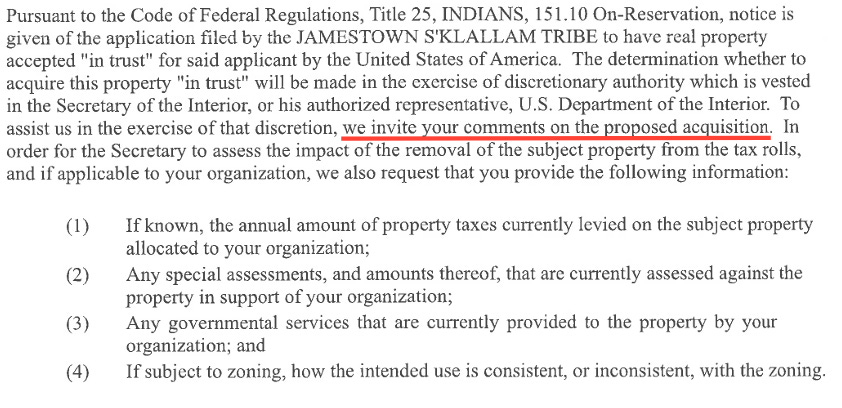 Pursuant to the Code of Federal Regulations, Title 25, INDIANS, 151.10 On-Reservation, notice is given of the application filed by the JAMESTOWN S'KLALLAM TRIBE to have real property accepted "in trust" for said applicant by the United States of America. The determination whether to acquire this property "in trust" will be made in the exercise of discretionary authority which is vested in the Secretary of the Interior, or his authorized representative, U.S. Department of the Interior. To assist us in the exercise of that discretion, we invite your comments on the proposed acquisition. In order for the Secretary to assess the impact of the removal of the subject property from the tax rolls, and if applicable to your organization, we also request that you provide the following information:

(1) If known, the annual amount of property taxes currently levied on the subject property allocated to your organization;
(2) Any special assessments, and amounts thereof, that are currently assessed against the property in support of your organization;
(3) Any governmental services that are currently provided to the property by your organization; and
(4) If subject to zoning, how the intended use is consistent, or inconsistent, with the zoning.